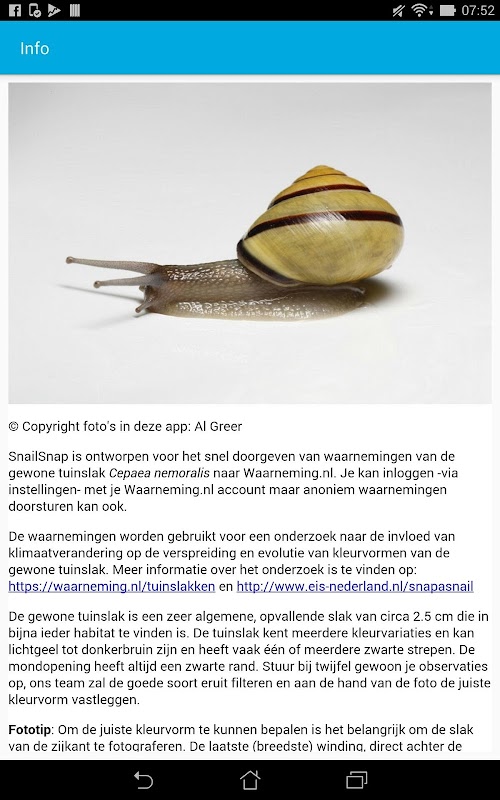 07:52

Info

© Copyright foto's in deze app: Al Greer

SnailSnap is ontworpen voor het snel doorgeven van waarnemingen van de gewone tuinslak Cepaea nemoralis naar Waarneming.nl. Je kan inloggen -via instellingen- met je Waarneming.nl account maar anoniem waarnemingen doorsturen kan ook.

De waarnemingen worden gebruikt voor een onderzoek naar de invloed van klimaatverandering op de verspreiding en evolutie van kleurvormen van de gewone tuinslak. Meer informatie over het onderzoek is te vinden op: https://waarneming.nl/tuinslakken en http://www.eis-nederland.nl/snapasnail

De gewone tuinslak is een zeer algemene, opvallende slak van circa 2.5 cm die in bijna ieder habitat te vinden is. De tuinslak kent meerdere kleurvariaties en kan lichtgeel tot donkerbruin zijn en heeft vaak één of meerdere zwarte strepen. De mondopening heeft altijd een zwarte rand. Stuur bij twijfel gewoon je observaties op, ons team zal de goede soort eruit filteren en aan de hand van de foto de juiste kleurvorm vastleggen.

Fototip: Om de juiste kleurvorm te kunnen bepalen is het belangrijk om de slak van de zijkant te fotograferen. De laatste (breedste) winding, direct achter de